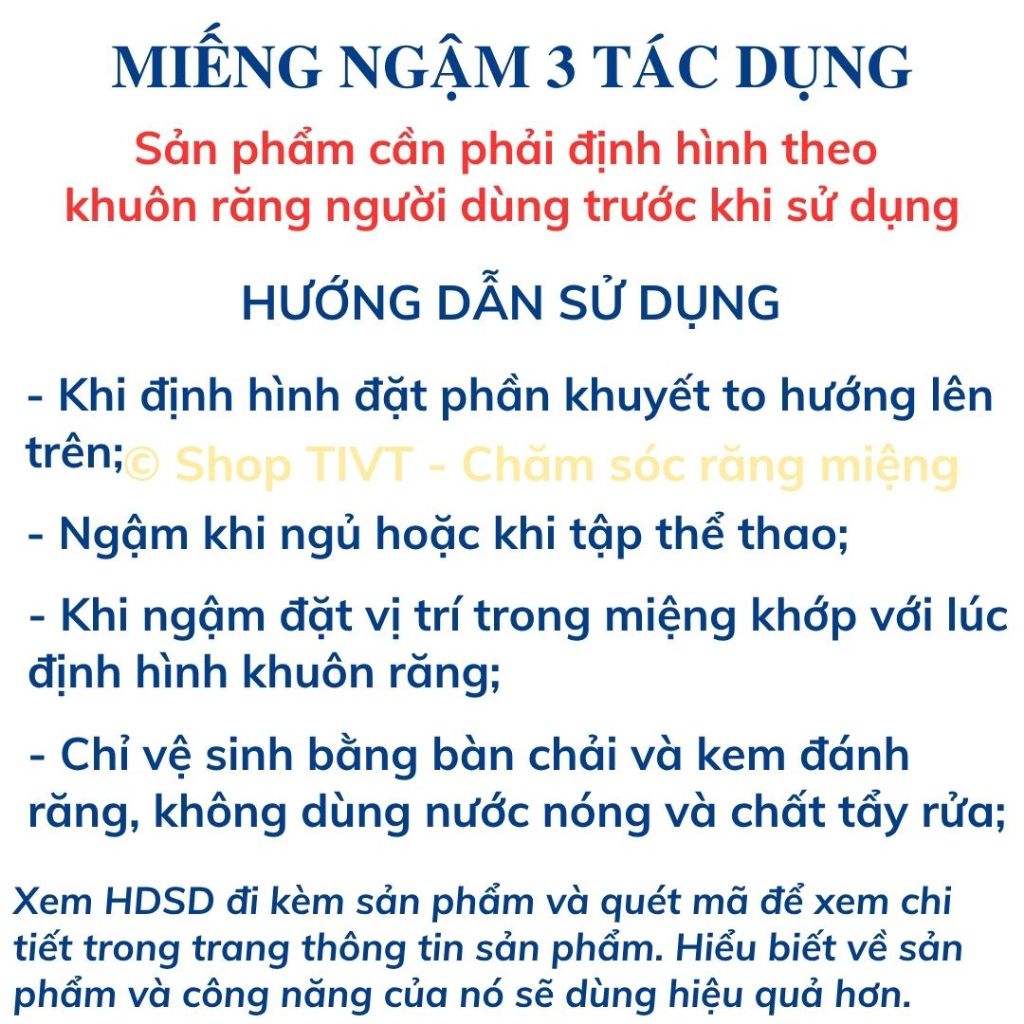 MIẾNG NGẬM 3 TÁC DỤNG

Sản phẩm cần phải định hình theo khuôn răng người dùng trước khi sử dụng

HƯỚNG DẪN SỬ DỤNG

- Khi định hình đặt phần khuyết to hướng lên trên;

© Shop TIVT - Chăm sóc răng miệng

- Ngậm khi ngủ hoặc khi tập thể thao;

- Khi ngậm đặt vị trí trong miệng khớp với lúc định hình khuôn răng;

- Chỉ vệ sinh bằng bàn chải và kem đánh răng, không dùng nước nóng và chất tẩy rửa;

Xem HDSD đi kèm sản phẩm và quét mã để xem chi tiết trong trang thông tin sản phẩm. Hiểu biết về sản phẩm và công năng của nó sẽ dùng hiệu quả hơn.